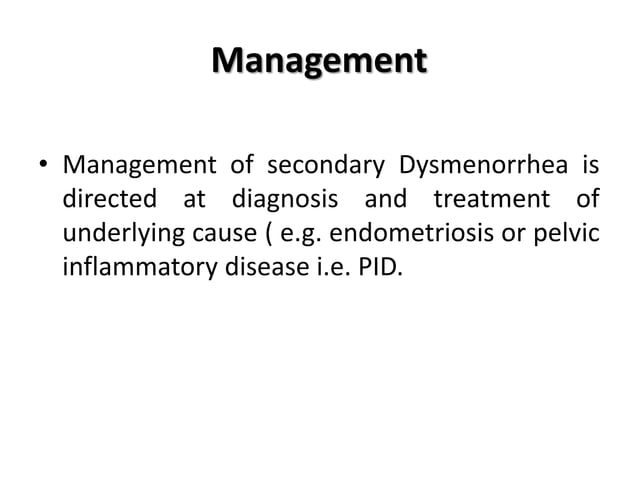 Management

• Management of secondary Dysmenorrhea is directed at diagnosis and treatment of underlying cause ( e.g. endometriosis or pelvic inflammatory disease i.e. PID.